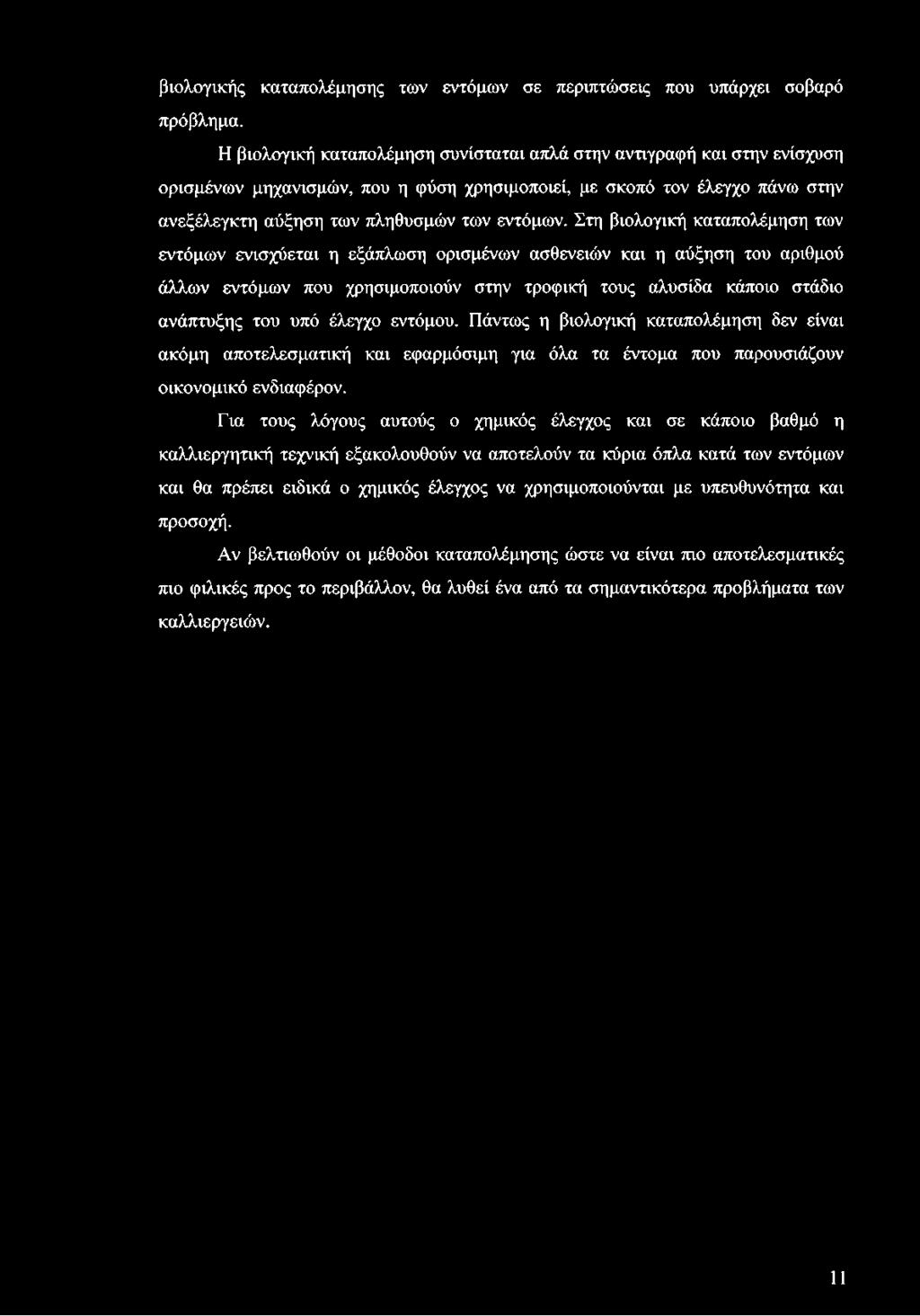 βιολογικής καταπολέμησης των εντόμων σε περιπτώσεις που υπάρχει σοβαρό πρόβλημα.

Η βιολογική καταπολέμηση συνίσταται απλά στην αντιγραφή και στην ενίσχυση ορισμένων μηχανισμών, που η φύση χρησιμοποιεί, με σκοπό τον έλεγχο πάνω στην ανεξέλεγκτη αύξηση των πληθυσμών των εντόμων. Στη βιολογική καταπολέμηση των εντόμων ενισχύεται η εξάπλωση ορισμένων ασθενειών και η αύξηση του αριθμού άλλων εντόμων που χρησιμοποιούν στην τροφική τους αλυσίδα κάποιο στάδιο ανάπτυξης του υπό έλεγχο εντόμου. Πάντως η βιολογική καταπολέμηση δεν είναι ακόμη αποτελεσματική και εφαρμόσιμη για όλα τα έντομα που παρουσιάζουν οικονομικό ενδιαφέρον.

Για τους λόγους αυτούς ο χημικός έλεγχος και σε κάποιο βαθμό η καλλιεργητική τεχνική εξακολουθούν να αποτελούν τα κύρια όπλα κατά των εντόμων και θα πρέπει ειδικά ο χημικός έλεγχος να χρησιμοποιούνται με υπευθυνότητα και προσοχή.

Αν βελτιωθούν οι μέθοδοι καταπολέμησης ώστε να είναι πιο αποτελεσματικές πιο φιλικές προς το περιβάλλον, θα λυθεί ένα από τα σημαντικότερα προβλήματα των καλλιεργειών.

11